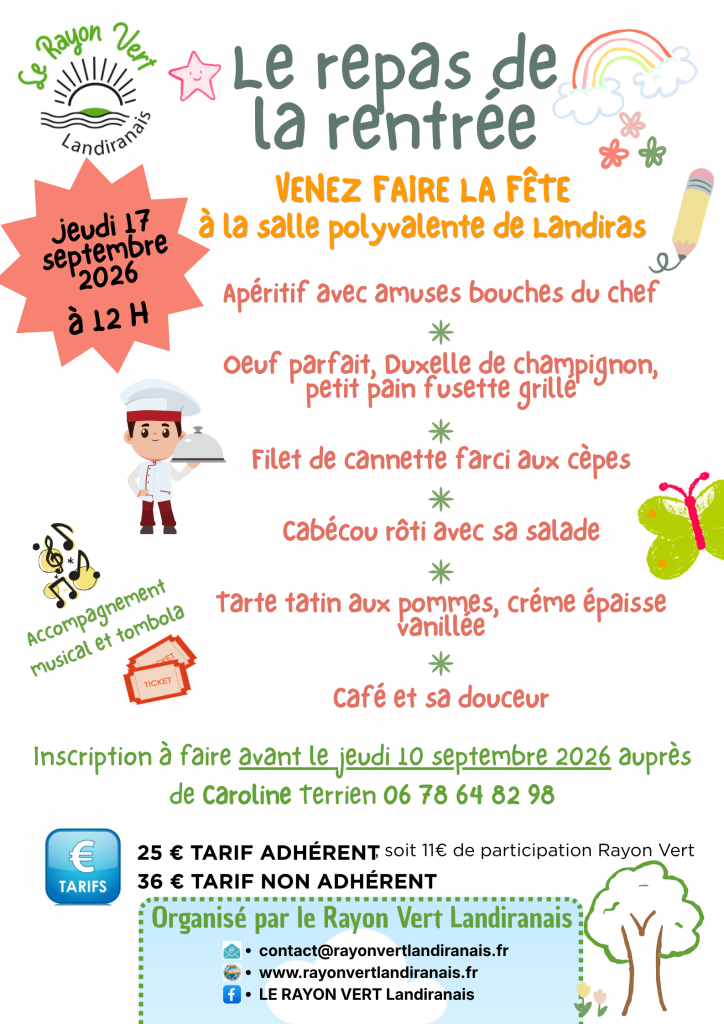 Le Rayon Vert
Landiranais

Le repas de la rentrée

VENEZ FAIRE LA FÊTE
à la salle polyvalente de Landiras

jeudi 17 septembre 2026
à 12 H

Apéritif avec amuses bouches du chef

Oeuf parfait, Duxelle de champignon, petit pain fusette grillé

Filet de cannette farci aux cèpes

Cabécou rôti avec sa salade

tarte tatin aux pommes, créme épaisse vanillée

Café et sa douceur

Accompagnement musical et tombola

TICKET

TICKET

Inscription à faire avant le jeudi 10 septembre 2026 auprès de Caroline Terrien 06 78 64 82 98

€
TARIFS

25 € TARIF ADHÉRENT, soit 11€ de participation Rayon Vert
36 € TARIF NON ADHÉRENT

Organisé par le Rayon Vert Landiranais
• contact@rayonvertlandiranais.fr
• www.rayonvertlandiranais.fr
• LE RAYON VERT Landiranais